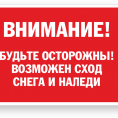 ВНИМАНИЕ!

БУДЬТЕ ОСТОРОЖНЫ! ВОЗМОЖЕН СХОД СНЕГА И НАЛЕДИ